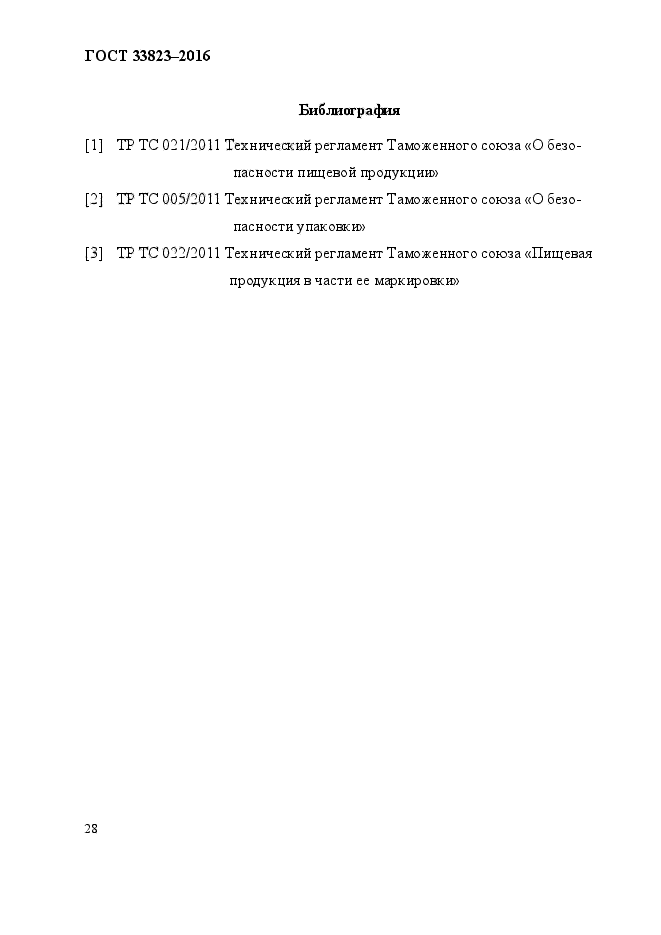 ГОСТ 33823–2016

Библиография

[1] ТР ТС 021/2011 Технический регламент Таможенного союза «О безопасности пищевой продукции»

[2] ТР ТС 005/2011 Технический регламент Таможенного союза «О безопасности упаковки»

[3] ТР ТС 022/2011 Технический регламент Таможенного союза «Пищевая продукция в части ее маркировки»

28